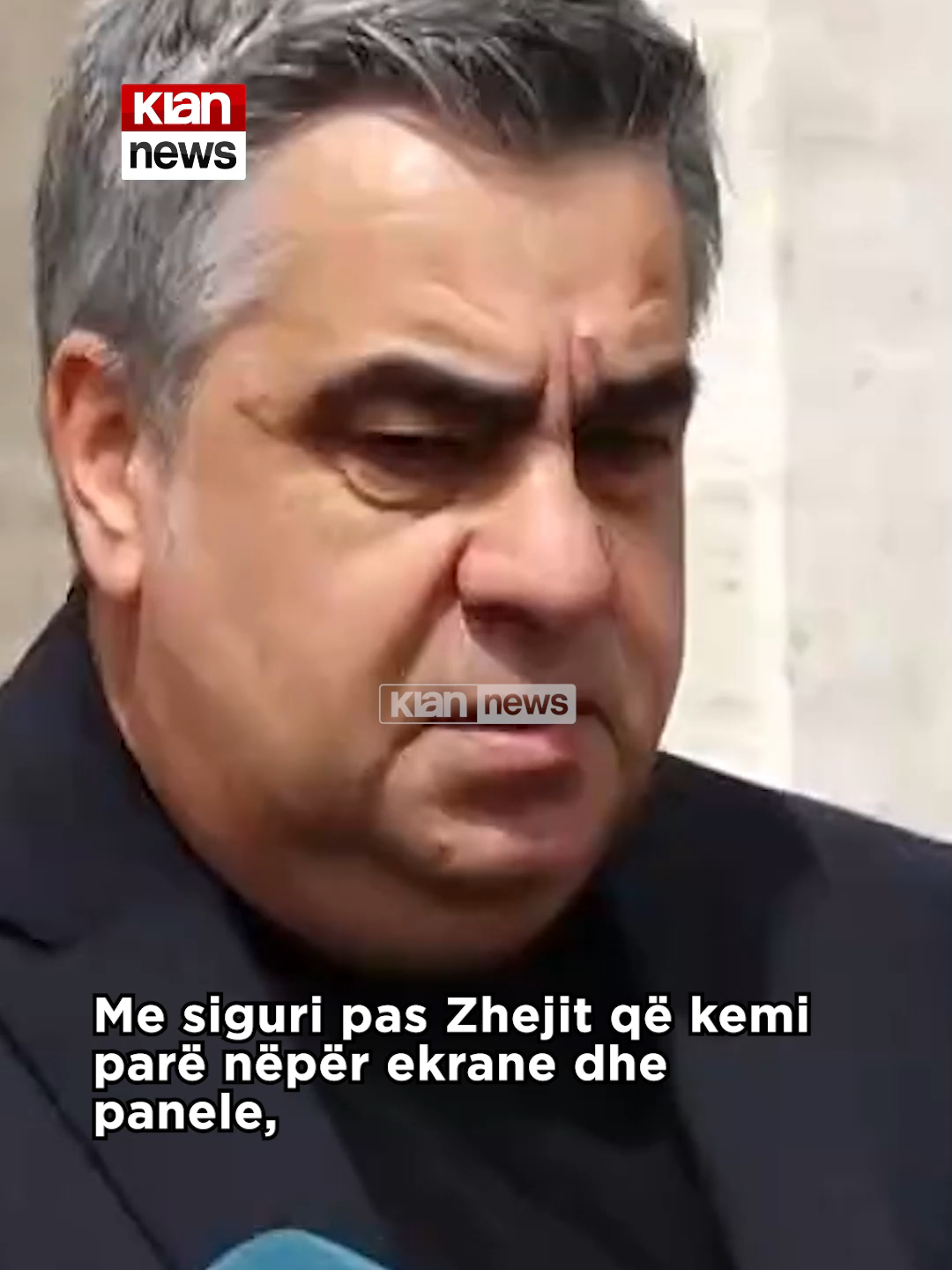 klan news

klan news

Me siguri pas Zhejit që kemi parë nëpër ekrane dhe panele,